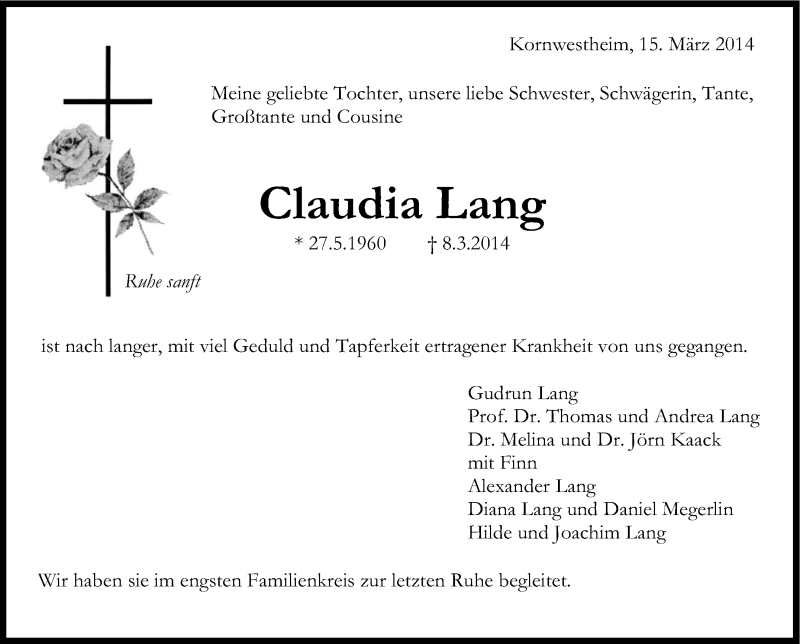 Kornwestheim, 15. März 2014

Meine geliebte Tochter, unsere liebe Schwester, Schwägerin, Tante, Großtante und Cousine

Claudia Lang

* 27.5.1960 † 8.3.2014

Ruhe sanft

ist nach langer, mit viel Geduld und Tapferkeit ertragener Krankheit von uns gegangen.

Gudrun Lang
Prof. Dr. Thomas und Andrea Lang
Dr. Melina und Dr. Jörn Kaack
mit Finn
Alexander Lang
Diana Lang und Daniel Megerlin
Hilde und Joachim Lang

Wir haben sie im engsten Familienkreis zur letzten Ruhe begleitet.